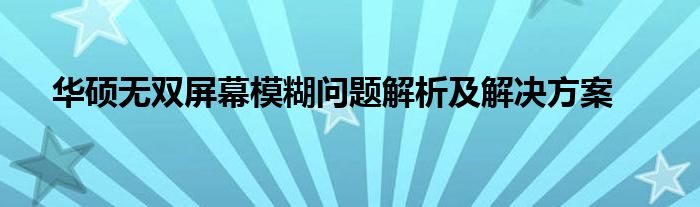 华硕无双屏幕模糊问题解析及解决方案